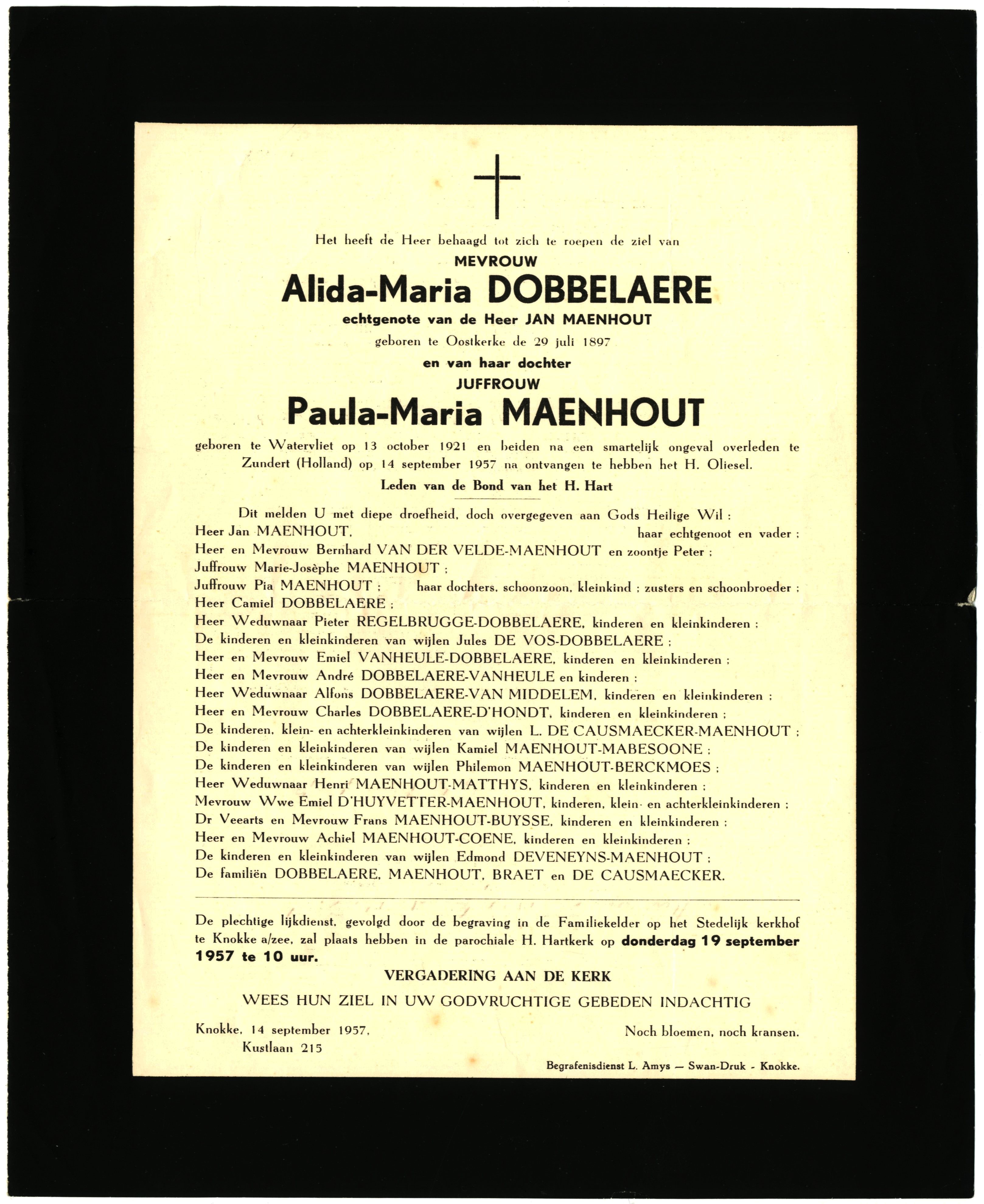 Het heeft de Heer behaagd tot zich te roepen de ziel van

MEVROUW

Alida-Maria DOBBELAERE

echtgenote van de Heer JAN MAENHOUT

geboren te Oostkerke de 29 juli 1897

en van haar dochter

JUFFROUW

Paula-Maria MAENHOUT

geboren te Watervliet op 13 october 1921 en beiden na een smartelijk ongeval overleden te Zundert (Holland) op 14 september 1957 na ontvangen te hebben het H. Oliesel.

Leden van de Bond van het H. Hart

Dit melden U met diepe droefheid, doch overgegeven aan Gods Heilige Wil :
Heer Jan MAENHOUT, haar echtgenoot en vader ;
Heer en Mevrouw Bernhard VAN DER VELDE-MAENHOUT en zoontje Peter ;
Juffrouw Marie-Josèphe MAENHOUT ;
Juffrouw Pia MAENHOUT ; haar dochters, schoonzoon, kleinkind ; zusters en schoonbroeder ;
Heer Camiel DOBBELAERE ;
Heer Weduwnaar Pieter REGELBRUGGE-DOBBELAERE, kinderen en kleinkinderen ;
De kinderen en kleinkinderen van wijlen Jules DE VOS-DOBBELAERE ;
Heer en Mevrouw Emiel VANHEULE-DOBBELAERE, kinderen en kleinkinderen ;
Heer en Mevrouw André DOBBELAERE-VANHEULE en kinderen ;
Heer Weduwnaar Alfons DOBBELAERE-VAN MIDDELEM, kinderen en kleinkinderen ;
Heer en Mevrouw Charles DOBBELAERE-D'HONDT, kinderen en kleinkinderen ;
De kinderen, klein- en achterkleinkinderen van wijlen L. DE CAUSMAECKER-MAENHOUT ;
De kinderen en kleinkinderen van wijlen Kamiel MAENHOUT-MABESOONE ;
De kinderen en kleinkinderen van wijlen Philemon MAENHOUT-BERCKMOES ;
Heer Weduwnaar Henri MAENHOUT-MATTHYS, kinderen en kleinkinderen ;
Mevrouw Wwe Emiel D'HUYVETTER-MAENHOUT, kinderen, klein- en achterkleinkinderen ;
Dr Veearts en Mevrouw Frans MAENHOUT-BUYSSE, kinderen en kleinkinderen ;
Heer en Mevrouw Achiel MAENHOUT-COENE, kinderen en kleinkinderen ;
De kinderen en kleinkinderen van wijlen Edmond DEVENEYNS-MAENHOUT ;
De familiën DOBBELAERE, MAENHOUT, BRAET en DE CAUSMAECKER.

De plechtige lijkdienst, gevolgd door de begraving in de Familiekelder op het Stedelijk kerkhof te Knokke a/zee, zal plaats hebben in de parochiale H. Hartkerk op donderdag 19 september 1957 te 10 uur.

VERGADERING AAN DE KERK

WEES HUN ZIEL IN UW GODVRUCHTIGE GEBEDEN INDACHTIG

Knokke, 14 september 1957,
Kustlaan 215

Noch bloemen, noch kransen.

Begrafenisdienst L. Amys — Swan-Druk - Knokke.